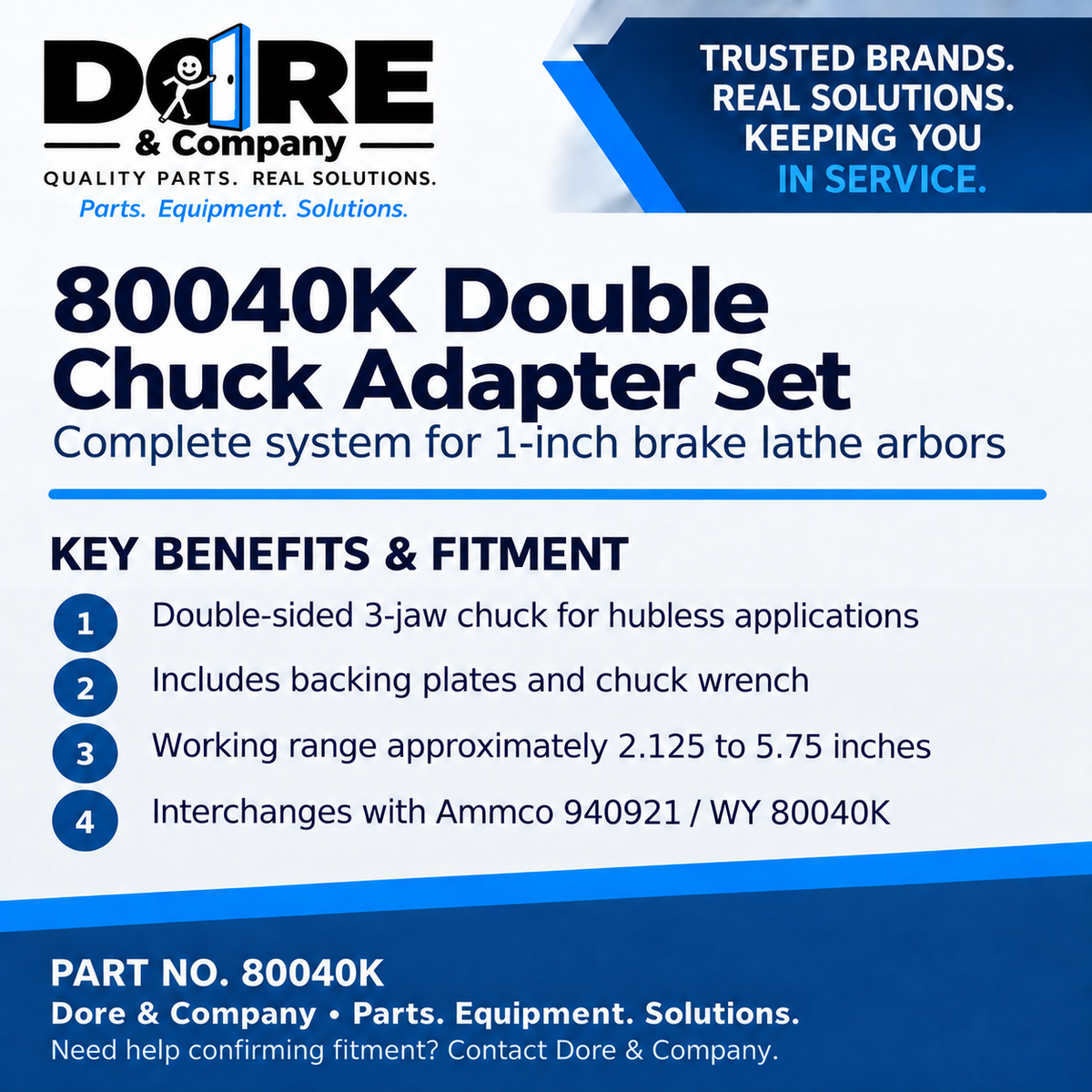 DORE
& Company
QUALITY PARTS. REAL SOLUTIONS.
Parts. Equipment. Solutions.

TRUSTED BRANDS.
REAL SOLUTIONS.
KEEPING YOU
IN SERVICE.

80040K Double Chuck Adapter Set
Complete system for 1-inch brake lathe arbors

KEY BENEFITS & FITMENT

1 Double-sided 3-jaw chuck for hubless applications

2 Includes backing plates and chuck wrench

3 Working range approximately 2.125 to 5.75 inches

4 Interchanges with Ammco 940921 / WY 80040K

PART NO. 80040K
Dore & Company • Parts. Equipment. Solutions.
Need help confirming fitment? Contact Dore & Company.